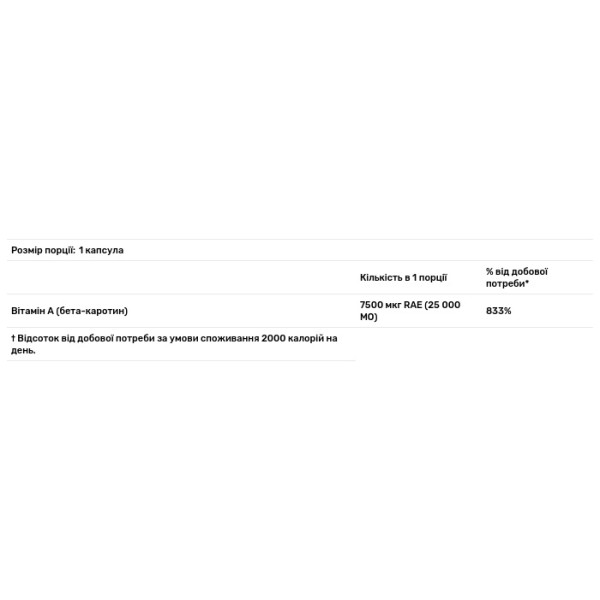 Розмір порції: 1 капсула

| | Кількість в 1 порції | % від добової потреби* |
|---|---|---|
| Вітамін А (бета-каротин) | 7500 мкг RAE (25 000 МО) | 833% |

† Відсоток від добової потреби за умови споживання 2000 калорій на день.